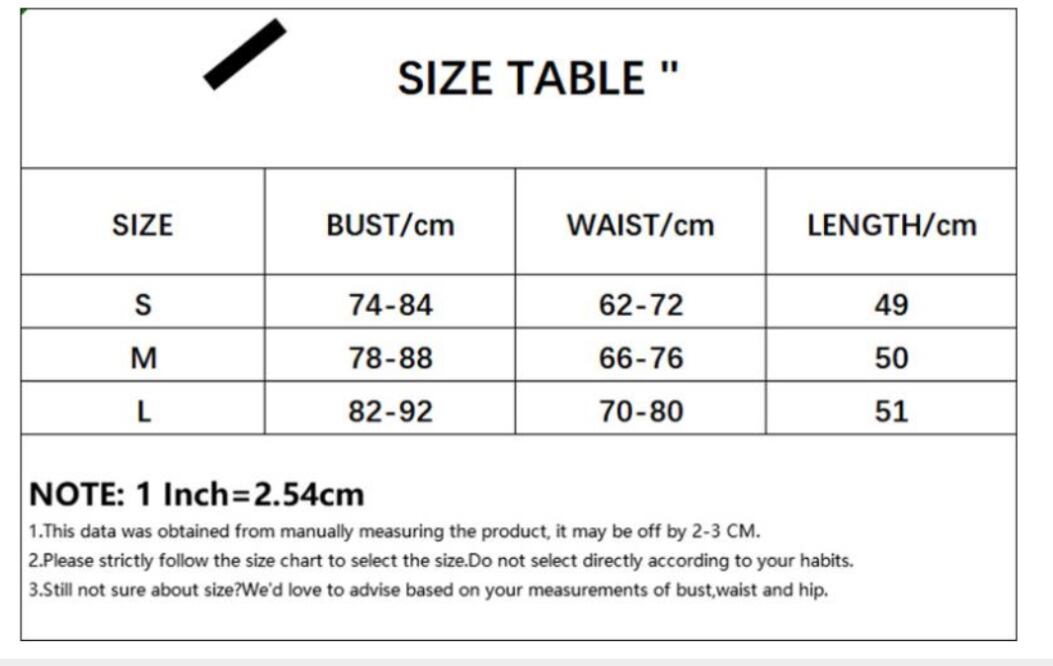 SIZE TABLE "

| SIZE | BUST/cm | WAIST/cm | LENGTH/cm |
|---|---|---|---|
| S | 74-84 | 62-72 | 49 |
| M | 78-88 | 66-76 | 50 |
| L | 82-92 | 70-80 | 51 |

NOTE: 1 Inch=2.54cm

1.This data was obtained from manually measuring the product, it may be off by 2-3 CM.

2.Please strictly follow the size chart to select the size.Do not select directly according to your habits.

3.Still not sure about size?We'd love to advise based on your measurements of bust,waist and hip.